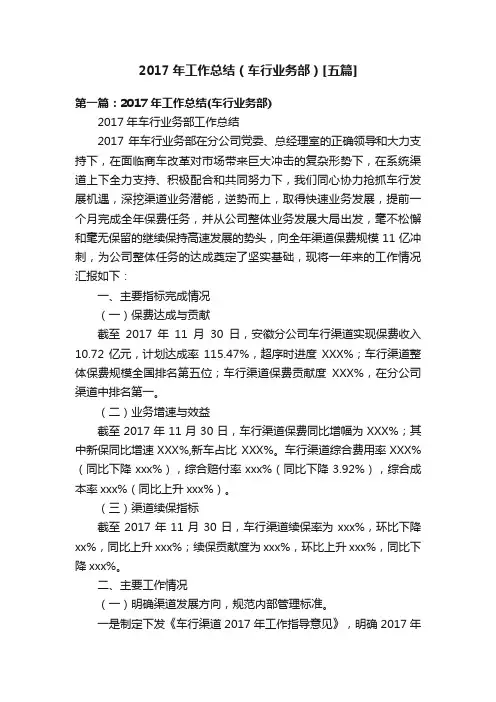 2017 年工作总结（车行业务部）[五篇]

第一篇：2017 年工作总结(车行业务部)

2017 年车行业务部工作总结

2017 年车行业务部在分公司党委、总经理室的正确领导和大力支持下，在面临商车改革对市场带来巨大冲击的复杂形势下，在系统渠道上下全力支持、积极配合和共同努力下，我们同心协力抢抓车行发展机遇，深挖渠道业务潜能，逆势而上，取得快速业务发展，提前一个月完成全年保费任务，并从公司整体业务发展大局出发，毫不松懈和毫无保留的继续保持高速发展的势头，向全年渠道保费规模 11 亿冲刺，为公司整体任务的达成奠定了坚实基础，现将一年来的工作情况汇报如下：

一、主要指标完成情况

（一）保费达成与贡献

截至 2017 年 11 月 30 日，安徽分公司车行渠道实现保费收入 10.72 亿元，计划达成率 115.47%，超序时进度 XXX%；车行渠道整体保费规模全国排名第五位；车行渠道保费贡献度 XXX%，在分公司渠道中排名第一。

（二）业务增速与效益

截至 2017 年 11 月 30 日，车行渠道保费同比增幅为 XXX%；其中新保同比增速 XXX%,新车占比 XXX%。车行渠道综合费用率 XXX%（同比下降 xxx%），综合赔付率 xxx%（同比下降 3.92%），综合成本率 xxx%（同比上升 xxx%）。

（三）渠道续保指标

截至 2017 年 11 月 30 日，车行渠道续保率为 xxx%，环比下降 xx%，同比上升 xxx%；续保贡献度为 xxx%，环比上升 xxx%，同比下降 xxx%。

二、主要工作情况

（一）明确渠道发展方向，规范内部管理标准。

一是制定下发《车行渠道 2017 年工作指导意见》，明确 2017 年